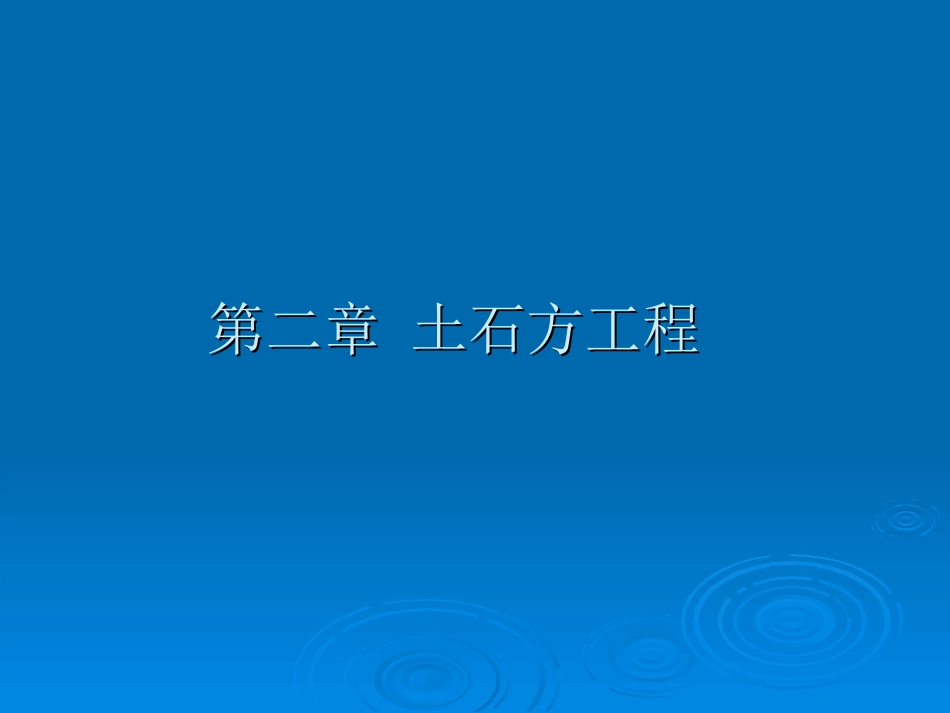 第二章 土石方工程